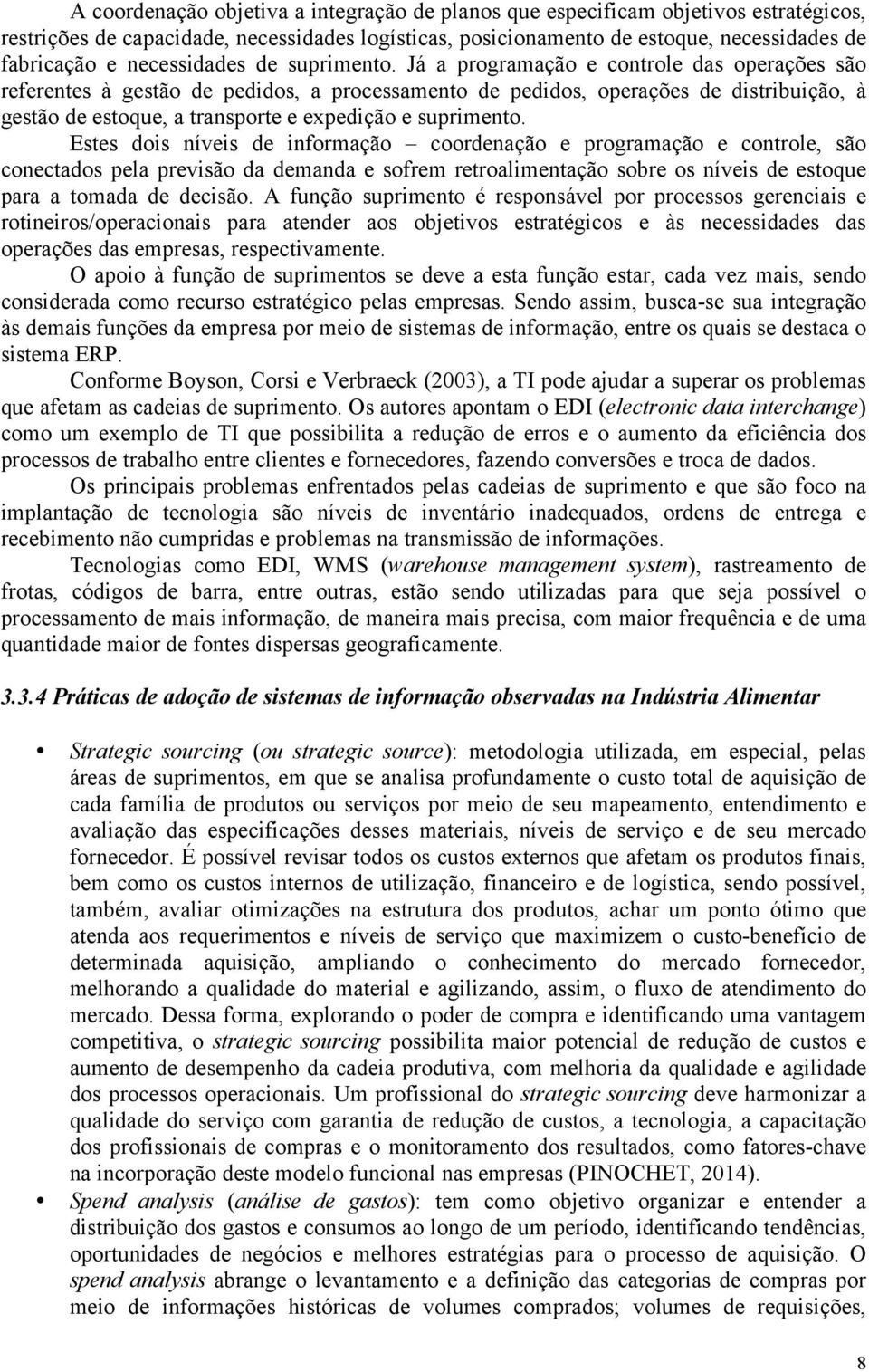 A coordenação objetiva a integração de planos que especificam objetivos estratégicos, restrições de capacidade, necessidades logísticas, posicionamento de estoque, necessidades de fabricação e necessidades de suprimento. Já a programação e controle das operações são referentes à gestão de pedidos, a processamento de pedidos, operações de distribuição, à gestão de estoque, a transporte e expedição e suprimento.

Estes dois níveis de informação – coordenação e programação e controle, são conectados pela previsão da demanda e sofrem retroalimentação sobre os níveis de estoque para a tomada de decisão. A função suprimento é responsável por processos gerenciais e rotineiros/operacionais para atender aos objetivos estratégicos e às necessidades das operações das empresas, respectivamente.

O apoio à função de suprimentos se deve a esta função estar, cada vez mais, sendo considerada como recurso estratégico pelas empresas. Sendo assim, busca-se sua integração às demais funções da empresa por meio de sistemas de informação, entre os quais se destaca o sistema ERP.

Conforme Boyson, Corsi e Verbraeck (2003), a TI pode ajudar a superar os problemas que afetam as cadeias de suprimento. Os autores apontam o EDI (electronic data interchange) como um exemplo de TI que possibilita a redução de erros e o aumento da eficiência dos processos de trabalho entre clientes e fornecedores, fazendo conversões e troca de dados.

Os principais problemas enfrentados pelas cadeias de suprimento e que são foco na implantação de tecnologia são níveis de inventário inadequados, ordens de entrega e recebimento não cumpridas e problemas na transmissão de informações.

Tecnologias como EDI, WMS (warehouse management system), rastreamento de frotas, códigos de barra, entre outras, estão sendo utilizadas para que seja possível o processamento de mais informação, de maneira mais precisa, com maior frequência e de uma quantidade maior de fontes dispersas geograficamente.

3.3.4 Práticas de adoção de sistemas de informação observadas na Indústria Alimentar

• Strategic sourcing (ou strategic source): metodologia utilizada, em especial, pelas áreas de suprimentos, em que se analisa profundamente o custo total de aquisição de cada família de produtos ou serviços por meio de seu mapeamento, entendimento e avaliação das especificações desses materiais, níveis de serviço e de seu mercado fornecedor. É possível revisar todos os custos externos que afetam os produtos finais, bem como os custos internos de utilização, financeiro e de logística, sendo possível, também, avaliar otimizações na estrutura dos produtos, achar um ponto ótimo que atenda aos requerimentos e níveis de serviço que maximizem o custo-benefício de determinada aquisição, ampliando o conhecimento do mercado fornecedor, melhorando a qualidade do material e agilizando, assim, o fluxo de atendimento do mercado. Dessa forma, explorando o poder de compra e identificando uma vantagem competitiva, o strategic sourcing possibilita maior potencial de redução de custos e aumento de desempenho da cadeia produtiva, com melhoria da qualidade e agilidade dos processos operacionais. Um profissional do strategic sourcing deve harmonizar a qualidade do serviço com garantia de redução de custos, a tecnologia, a capacitação dos profissionais de compras e o monitoramento dos resultados, como fatores-chave na incorporação deste modelo funcional nas empresas (PINOCHET, 2014).

• Spend analysis (análise de gastos): tem como objetivo organizar e entender a distribuição dos gastos e consumos ao longo de um período, identificando tendências, oportunidades de negócios e melhores estratégias para o processo de aquisição. O spend analysis abrange o levantamento e a definição das categorias de compras por meio de informações históricas de volumes comprados; volumes de requisições,

8